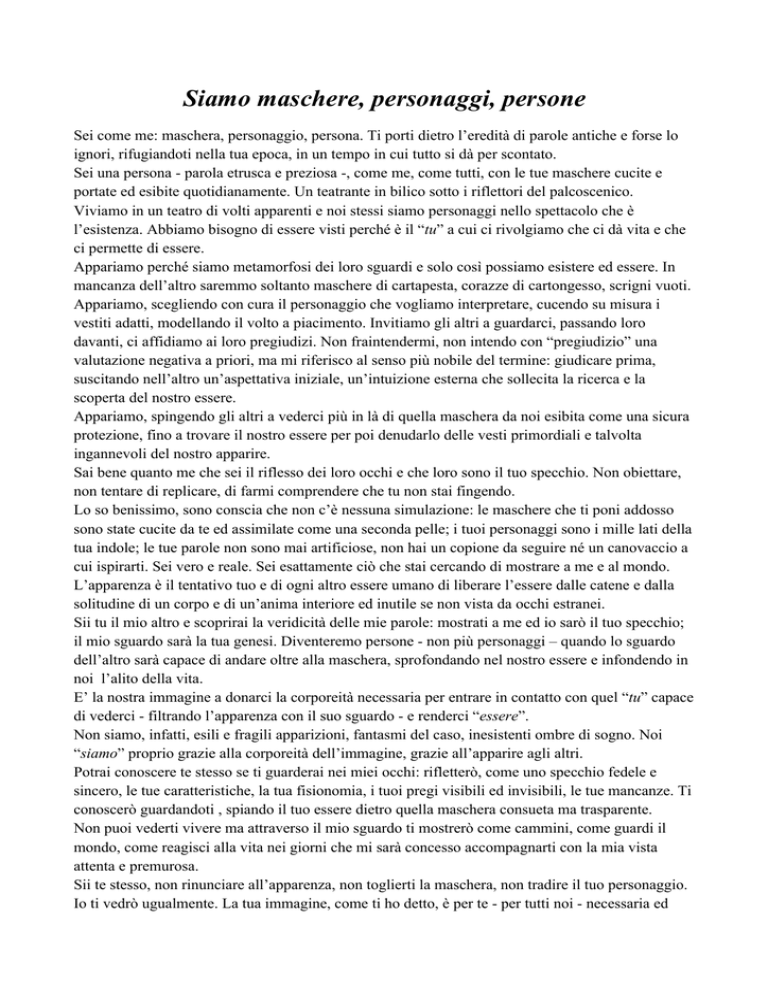 Siamo maschere, personaggi, persone

Sei come me: maschera, personaggio, persona. Ti porti dietro l'eredità di parole antiche e forse lo ignori, rifugiandoti nella tua epoca, in un tempo in cui tutto si dà per scontato.
Sei una persona - parola etrusca e preziosa -, come me, come tutti, con le tue maschere cucite e portate ed esibite quotidianamente. Un teatrante in bilico sotto i riflettori del palcoscenico.
Viviamo in un teatro di volti apparenti e noi stessi siamo personaggi nello spettacolo che è l'esistenza. Abbiamo bisogno di essere visti perché è il "tu" a cui ci rivolgiamo che ci dà vita e che ci permette di essere.
Appariamo perché siamo metamorfosi dei loro sguardi e solo così possiamo esistere ed essere. In mancanza dell'altro saremmo soltanto maschere di cartapesta, corazze di cartongesso, scrigni vuoti.
Appariamo, scegliendo con cura il personaggio che vogliamo interpretare, cucendo su misura i vestiti adatti, modellando il volto a piacimento. Invitiamo gli altri a guardarci, passando loro davanti, ci affidiamo ai loro pregiudizi. Non fraintendermi, non intendo con "pregiudizio" una valutazione negativa a priori, ma mi riferisco al senso più nobile del termine: giudicare prima, suscitando nell'altro un'aspettativa iniziale, un'intuizione esterna che sollecita la ricerca e la scoperta del nostro essere.
Appariamo, spingendo gli altri a vederci più in là di quella maschera da noi esibita come una sicura protezione, fino a trovare il nostro essere per poi denudarlo delle vesti primordiali e talvolta ingannevoli del nostro apparire.
Sai bene quanto me che sei il riflesso dei loro occhi e che loro sono il tuo specchio. Non obiettare, non tentare di replicare, di farmi comprendere che tu non stai fingendo.
Lo so benissimo, sono conscia che non c'è nessuna simulazione: le maschere che ti poni addosso sono state cucite da te ed assimilate come una seconda pelle; i tuoi personaggi sono i mille lati della tua indole; le tue parole non sono mai artificiose, non hai un copione da seguire né un canovaccio a cui ispirarti. Sei vero e reale. Sei esattamente ciò che stai cercando di mostrare a me e al mondo.
L'apparenza è il tentativo tuo e di ogni altro essere umano di liberare l'essere dalle catene e dalla solitudine di un corpo e di un'anima interiore ed inutile se non vista da occhi estranei.
Sii tu il mio altro e scoprirai la veridicità delle mie parole: mostrati a me ed io sarò il tuo specchio; il mio sguardo sarà la tua genesi. Diventeremo persone - non più personaggi – quando lo sguardo dell'altro sarà capace di andare oltre alla maschera, sprofondando nel nostro essere e infondendo in noi l'alito della vita.
E' la nostra immagine a donarci la corporeità necessaria per entrare in contatto con quel "tu" capace di vederci - filtrando l'apparenza con il suo sguardo - e renderci "essere".
Non siamo, infatti, esili e fragili apparizioni, fantasmi del caso, inesistenti ombre di sogno. Noi "siamo" proprio grazie alla corporeità dell'immagine, grazie all'apparire agli altri.
Potrai conoscere te stesso se ti guarderai nei miei occhi: rifletterò, come uno specchio fedele e sincero, le tue caratteristiche, la tua fisionomia, i tuoi pregi visibili ed invisibili, le tue mancanze. Ti conoscerò guardandoti , spiando il tuo essere dietro quella maschera consueta ma trasparente.
Non puoi vederti vivere ma attraverso il mio sguardo ti mostrerò come cammini, come guardi il mondo, come reagisci alla vita nei giorni che mi sarà concesso accompagnarti con la mia vista attenta e premurosa.
Sii te stesso, non rinunciare all'apparenza, non toglierti la maschera, non tradire il tuo personaggio. Io ti vedrò ugualmente. La tua immagine, come ti ho detto, è per te - per tutti noi - necessaria ed